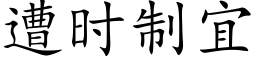 遭时制宜